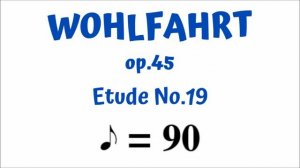 WOHLFAHRT

op.45

Etude No.19

♪ = 90